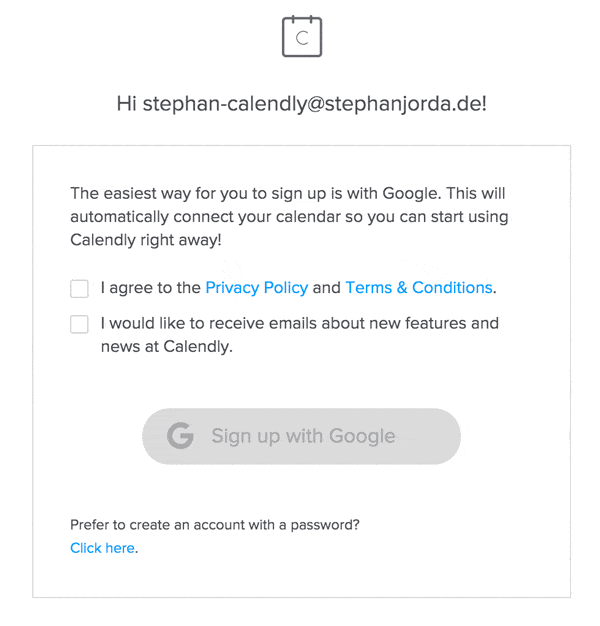 C

Hi stephan-calendly@stephanjorda.de!

The easiest way for you to sign up is with Google. This will automatically connect your calendar so you can start using Calendly right away!

I agree to the Privacy Policy and Terms & Conditions.

I would like to receive emails about new features and news at Calendly.

G Sign up with Google

Prefer to create an account with a password?
Click here.